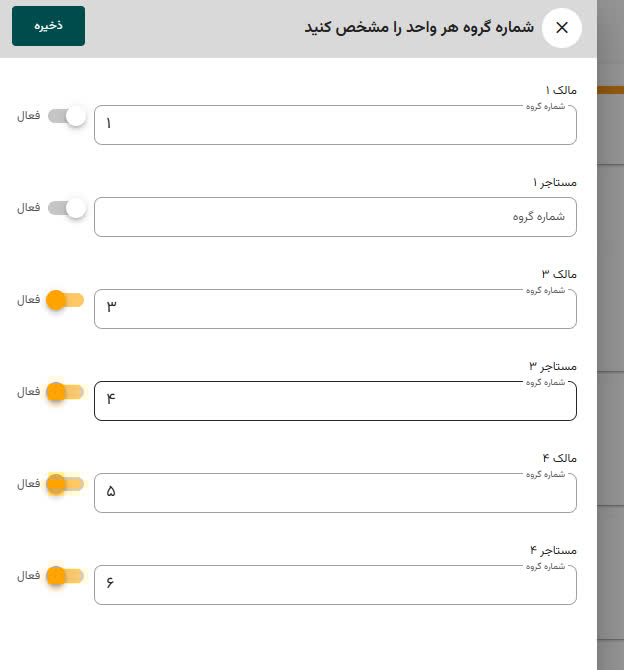 شماره گروه هر واحد را مشخص کنید
ذخیره

مالک ۱
شماره گروه
۱
فعال

مستاجر ۱
شماره گروه
فعال

مالک ۳
شماره گروه
۳
فعال

مستاجر ۳
شماره گروه
۴
فعال

مالک ۴
شماره گروه
۵
فعال

مستاجر ۴
شماره گروه
۶
فعال